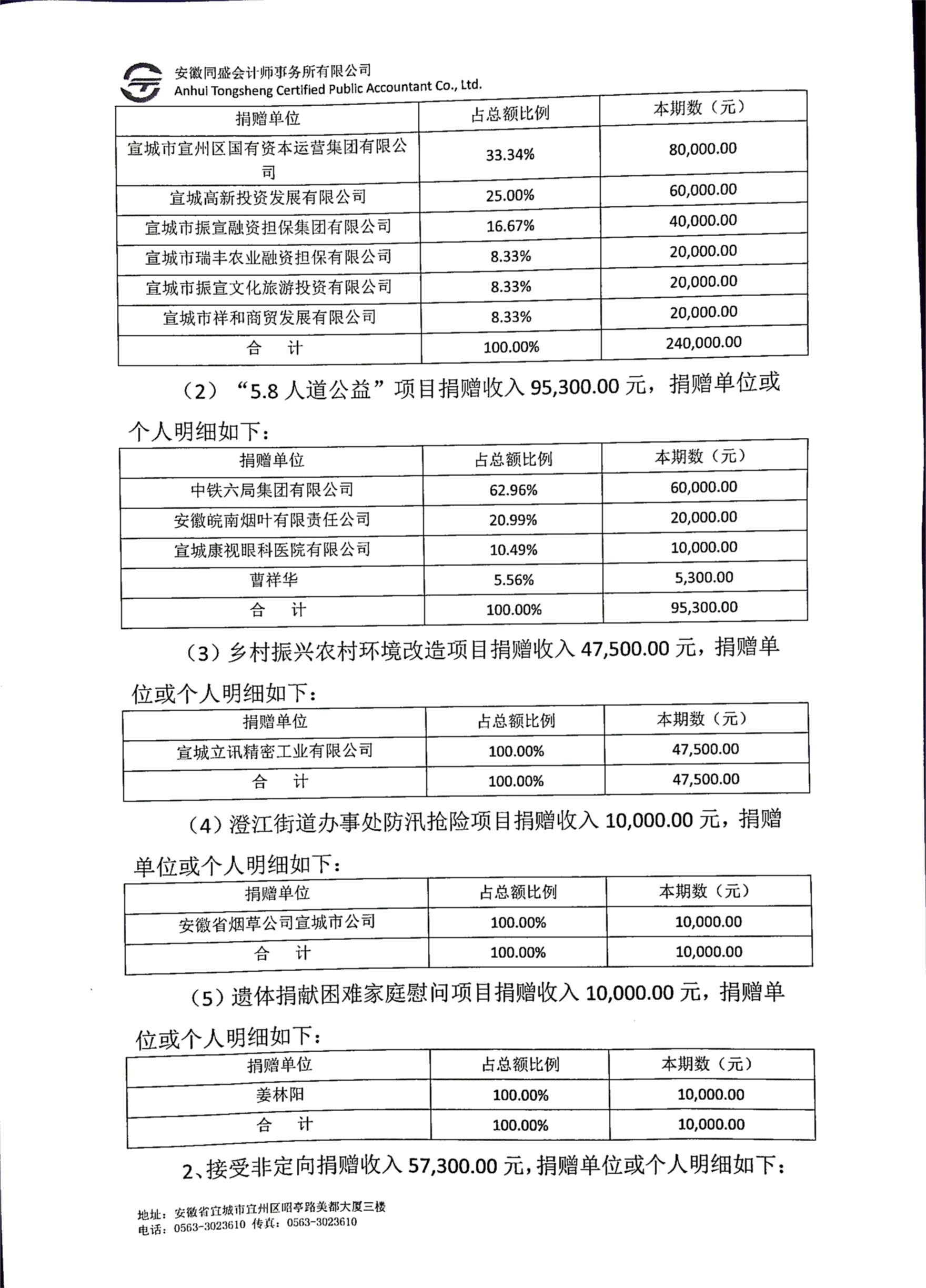 安徽同盛会计师事务所有限公司
Anhui Tongsheng Certified Public Accountant Co., Ltd.

| 捐赠单位 | 占总额比例 | 本期数（元） |
|---|---|---|
| 宣城市宣州区国有资本运营集团有限公司 | 33.34% | 80,000.00 |
| 宣城高新投资发展有限公司 | 25.00% | 60,000.00 |
| 宣城市振宣融资担保集团有限公司 | 16.67% | 40,000.00 |
| 宣城市瑞丰农业融资担保有限公司 | 8.33% | 20,000.00 |
| 宣城市振宣文化旅游投资有限公司 | 8.33% | 20,000.00 |
| 宣城市祥和商贸发展有限公司 | 8.33% | 20,000.00 |
| 合　计 | 100.00% | 240,000.00 |

（2）“5.8 人道公益”项目捐赠收入 95,300.00 元，捐赠单位或个人明细如下：

| 捐赠单位 | 占总额比例 | 本期数（元） |
|---|---|---|
| 中铁六局集团有限公司 | 62.96% | 60,000.00 |
| 安徽皖南烟叶有限责任公司 | 20.99% | 20,000.00 |
| 宣城康视眼科医院有限公司 | 10.49% | 10,000.00 |
| 曹祥华 | 5.56% | 5,300.00 |
| 合　计 | 100.00% | 95,300.00 |

（3）乡村振兴农村环境改造项目捐赠收入 47,500.00 元，捐赠单位或个人明细如下：

| 捐赠单位 | 占总额比例 | 本期数（元） |
|---|---|---|
| 宣城立讯精密工业有限公司 | 100.00% | 47,500.00 |
| 合　计 | 100.00% | 47,500.00 |

（4）澄江街道办事处防汛抢险项目捐赠收入 10,000.00 元，捐赠单位或个人明细如下：

| 捐赠单位 | 占总额比例 | 本期数（元） |
|---|---|---|
| 安徽省烟草公司宣城市公司 | 100.00% | 10,000.00 |
| 合　计 | 100.00% | 10,000.00 |

（5）遗体捐献困难家庭慰问项目捐赠收入 10,000.00 元，捐赠单位或个人明细如下：

| 捐赠单位 | 占总额比例 | 本期数（元） |
|---|---|---|
| 姜林阳 | 100.00% | 10,000.00 |
| 合　计 | 100.00% | 10,000.00 |

2、接受非定向捐赠收入 57,300.00 元，捐赠单位或个人明细如下：

地址：安徽省宣城市宣州区昭亭路美都大厦三楼
电话：0563-3023610 传真：0563-3023610